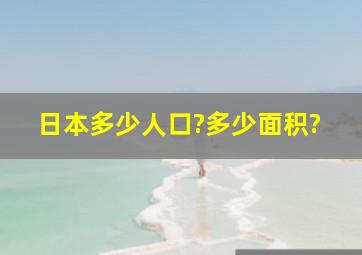 日本多少人口?多少面积?